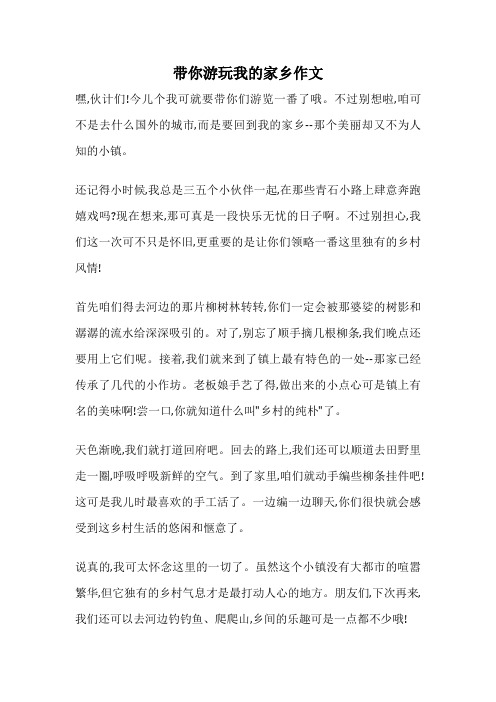 带你游玩我的家乡作文

嘿,伙计们!今儿个我可就要带你们游览一番了哦。不过别想啦,咱可不是去什么国外的城市,而是要回到我的家乡--那个美丽却又不为人知的小镇。

还记得小时候,我总是三五个小伙伴一起,在那些青石小路上肆意奔跑嬉戏吗?现在想来,那可真是一段快乐无忧的日子啊。不过别担心,我们这一次可不只是怀旧,更重要的是让你们领略一番这里独有的乡村风情!

首先咱们得去河边的那片柳树林转转,你们一定会被那婆娑的树影和潺潺的流水给深深吸引的。对了,别忘了顺手摘几根柳条,我们晚点还要用上它们呢。接着,我们就来到了镇上最有特色的一处--那家已经传承了几代的小作坊。老板娘手艺了得,做出来的小点心可是镇上有名的美味啊!尝一口,你就知道什么叫"乡村的纯朴"了。

天色渐晚,我们就打道回府吧。回去的路上,我们还可以顺道去田野里走一圈,呼吸呼吸新鲜的空气。到了家里,咱们就动手编些柳条挂件吧!这可是我儿时最喜欢的手工活了。一边编一边聊天,你们很快就会感受到这乡村生活的悠闲和惬意了。

说真的,我可太怀念这里的一切了。虽然这个小镇没有大都市的喧嚣繁华,但它独有的乡村气息才是最打动人心的地方。朋友们,下次再来,我们还可以去河边钓钓鱼、爬爬山,乡间的乐趣可是一点都不少哦!